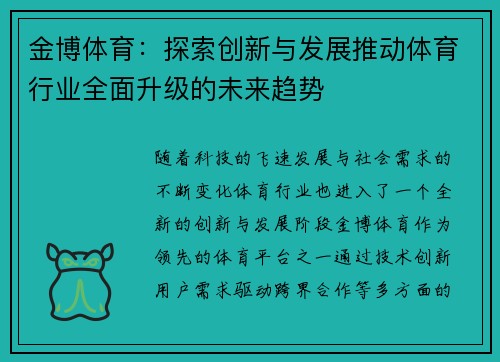 金博体育：探索创新与发展推动体育行业全面升级的未来趋势

随着科技的飞速发展与社会需求的不断变化体育行业也进入了一个全新的创新与发展阶段金博体育作为领先的体育平台之一通过技术创新用户需求驱动跨界合作等多方面的